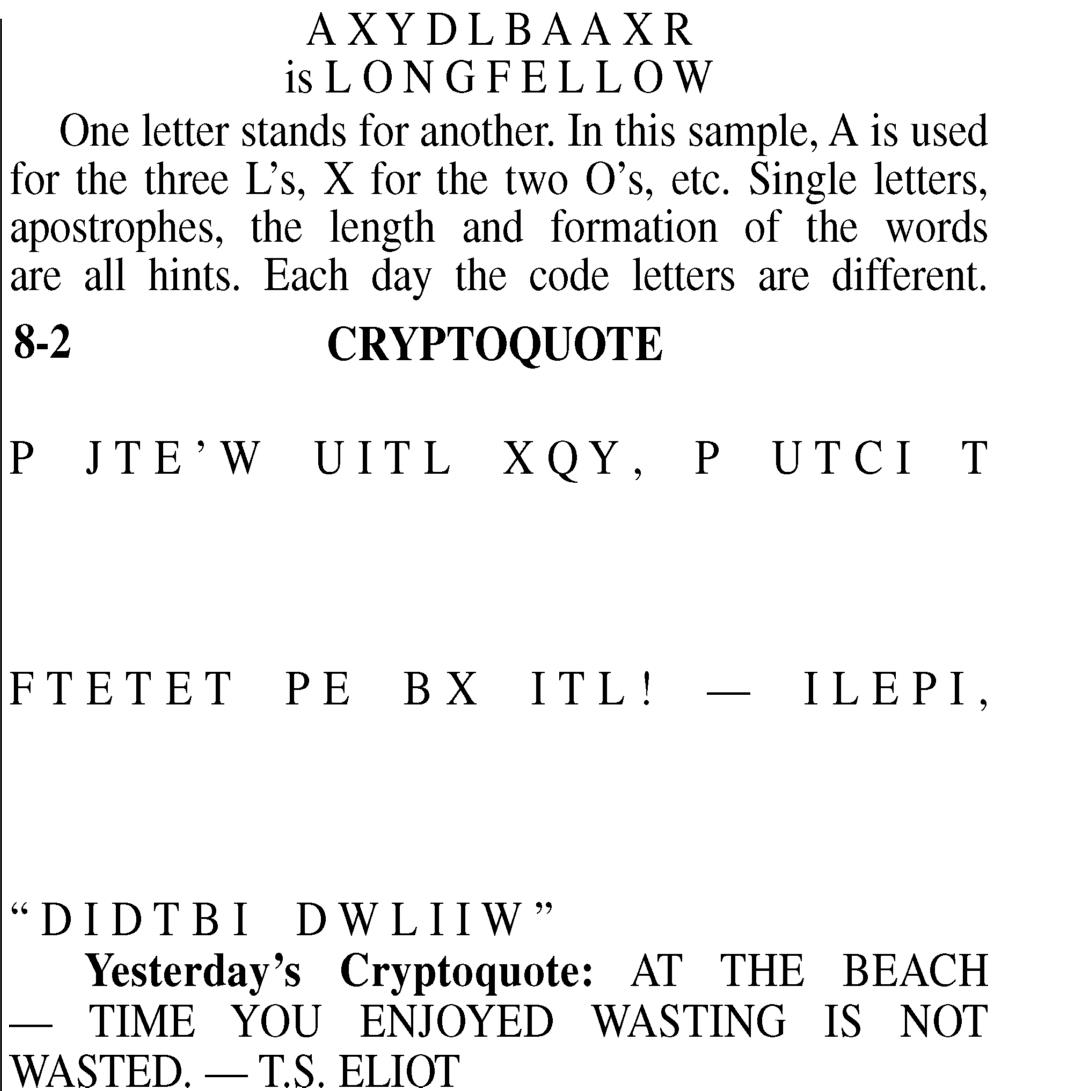 A X Y D L B A A X R
is L O N G F E L L O W

One letter stands for another. In this sample, A is used for the three L's, X for the two O's, etc. Single letters, apostrophes, the length and formation of the words are all hints. Each day the code letters are different.

8-2 CRYPTOQUOTE

P JTE'W UITL XQY, P UTCI T

FTETET PE BX ITL! — ILEPI,

"DIDTBI DWLIIW"

**Yesterday's Cryptoquote:** AT THE BEACH — TIME YOU ENJOYED WASTING IS NOT WASTED. — T.S. ELIOT